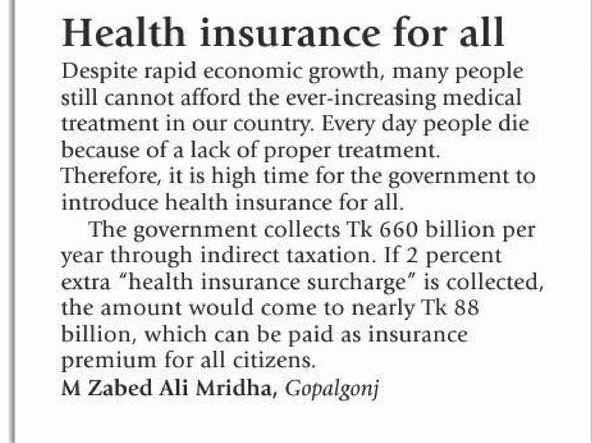 Health insurance for all

Despite rapid economic growth, many people still cannot afford the ever-increasing medical treatment in our country. Every day people die because of a lack of proper treatment. Therefore, it is high time for the government to introduce health insurance for all.

The government collects Tk 660 billion per year through indirect taxation. If 2 percent extra "health insurance surcharge" is collected, the amount would come to nearly Tk 88 billion, which can be paid as insurance premium for all citizens.

M Zabed Ali Mridha, Gopalgonj